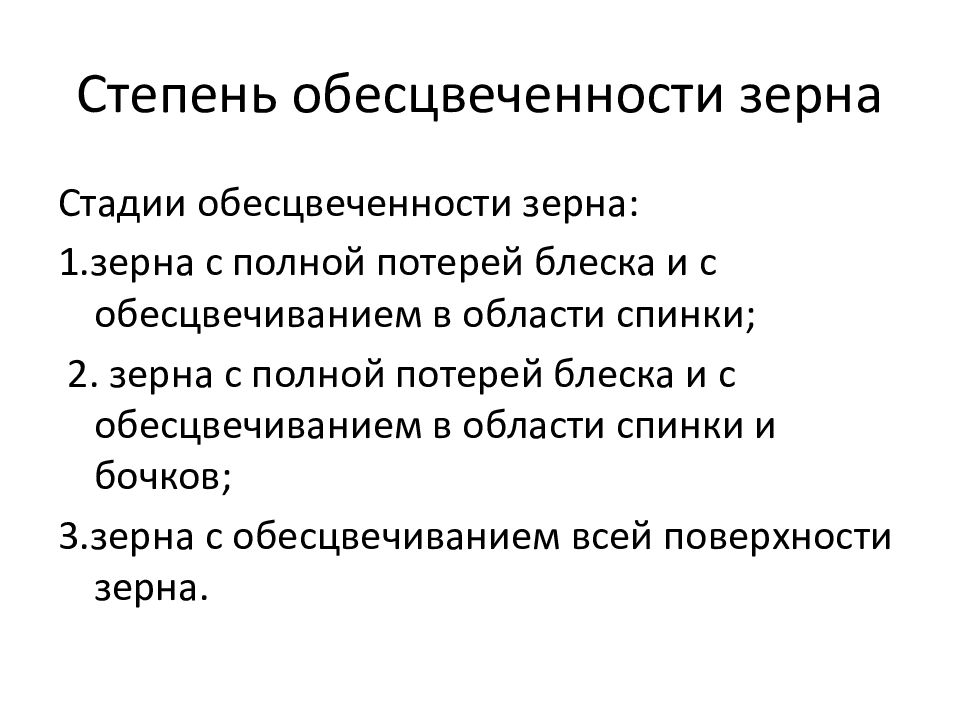 Степень обесцвеченности зерна

Стадии обесцвеченности зерна:

1.зерна с полной потерей блеска и с обесцвечиванием в области спинки;

2. зерна с полной потерей блеска и с обесцвечиванием в области спинки и бочков;

3.зерна с обесцвечиванием всей поверхности зерна.